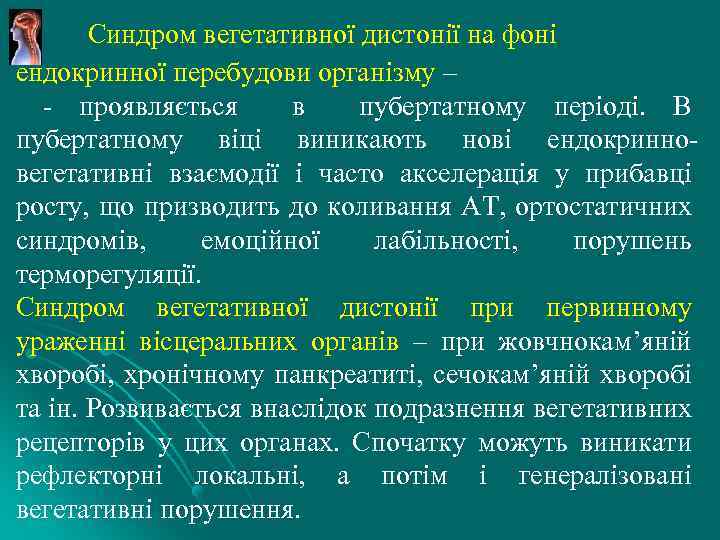 Синдром вегетативної дистонії на фоні ендокринної перебудови організму –

- проявляється в пубертатному періоді. В пубертатному віці виникають нові ендокринно-вегетативні взаємодії і часто акселерація у прибавці росту, що призводить до коливання АТ, ортостатичних синдромів, емоційної лабільності, порушень терморегуляції.

Синдром вегетативної дистонії при первинному ураженні вісцеральних органів – при жовчнокам’яній хворобі, хронічному панкреатиті, сечокам’яній хворобі та ін. Розвивається внаслідок подразнення вегетативних рецепторів у цих органах. Спочатку можуть виникати рефлекторні локальні, а потім і генералізовані вегетативні порушення.